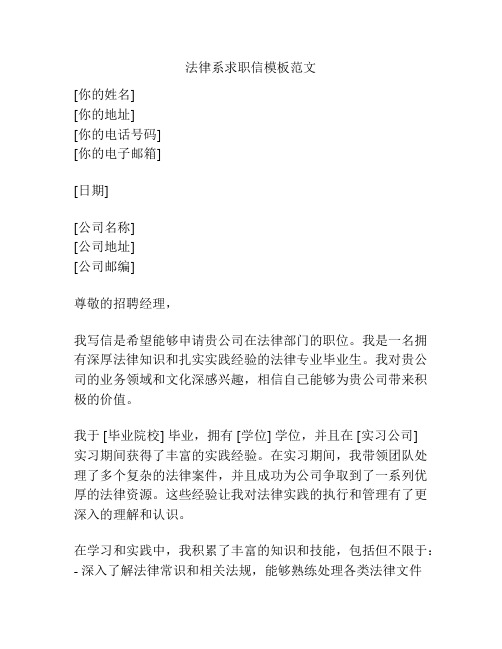 法律系求职信模板范文

[你的姓名]
[你的地址]
[你的电话号码]
[你的电子邮箱]

[日期]

[公司名称]
[公司地址]
[公司邮编]

尊敬的招聘经理，

我写信是希望能够申请贵公司在法律部门的职位。我是一名拥有深厚法律知识和扎实实践经验的法律专业毕业生。我对贵公司的业务领域和文化深感兴趣，相信自己能够为贵公司带来积极的价值。

我于 [毕业院校] 毕业，拥有 [学位] 学位，并且在 [实习公司] 实习期间获得了丰富的实践经验。在实习期间，我带领团队处理了多个复杂的法律案件，并且成功为公司争取到了一系列优厚的法律资源。这些经验让我对法律实践的执行和管理有了更深入的理解和认识。

在学习和实践中，我积累了丰富的知识和技能，包括但不限于：
- 深入了解法律常识和相关法规，能够熟练处理各类法律文件